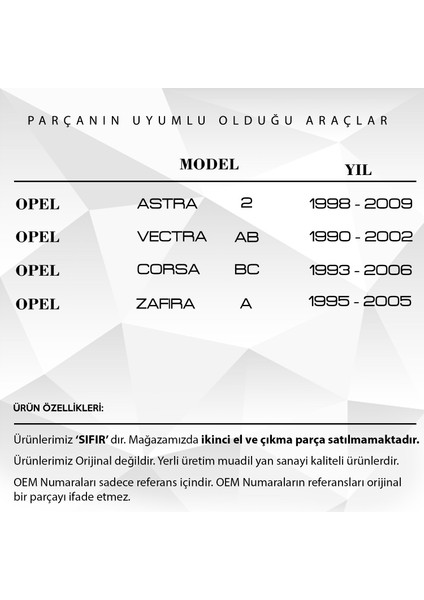 PARÇANIN UYUMLU OLDUĞU ARAÇLAR

| | MODEL | | YIL |
|---|---|---|---|
| OPEL | ASTRA | 2 | 1998 - 2009 |
| OPEL | VECTRA | AB | 1990 - 2002 |
| OPEL | CORSA | BC | 1993 - 2006 |
| OPEL | ZAFIRA | A | 1995 - 2005 |

ÜRÜN ÖZELLİKLERİ:

Ürünlerimiz 'SIFIR' dır. Mağazamızda ikinci el ve çıkma parça satılmamaktadır.

Ürünlerimiz Orijinal değildir. Yerli üretim muadil yan sanayi kaliteli ürünlerdir.

OEM Numaraları sadece referans içindir. OEM Numaraların referansları orijinal bir parçayı ifade etmez.